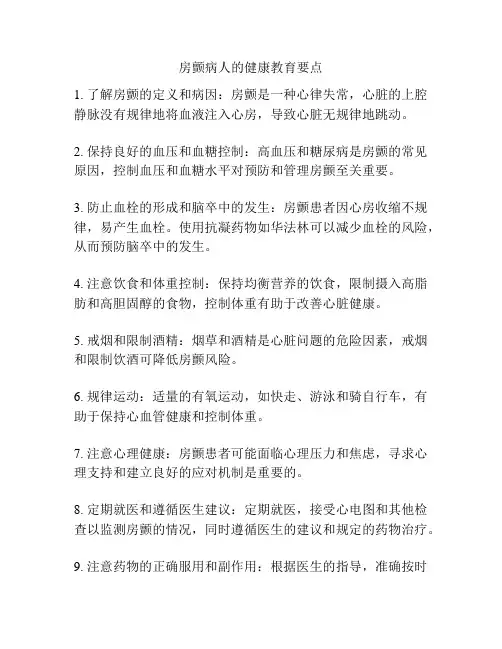 房颤病人的健康教育要点

1. 了解房颤的定义和病因：房颤是一种心律失常，心脏的上腔静脉没有规律地将血液注入心房，导致心脏无规律地跳动。

2. 保持良好的血压和血糖控制：高血压和糖尿病是房颤的常见原因，控制血压和血糖水平对预防和管理房颤至关重要。

3. 防止血栓的形成和脑卒中的发生：房颤患者因心房收缩不规律，易产生血栓。使用抗凝药物如华法林可以减少血栓的风险，从而预防脑卒中的发生。

4. 注意饮食和体重控制：保持均衡营养的饮食，限制摄入高脂肪和高胆固醇的食物，控制体重有助于改善心脏健康。

5. 戒烟和限制酒精：烟草和酒精是心脏问题的危险因素，戒烟和限制饮酒可降低房颤风险。

6. 规律运动：适量的有氧运动，如快走、游泳和骑自行车，有助于保持心血管健康和控制体重。

7. 注意心理健康：房颤患者可能面临心理压力和焦虑，寻求心理支持和建立良好的应对机制是重要的。

8. 定期就医和遵循医生建议：定期就医，接受心电图和其他检查以监测房颤的情况，同时遵循医生的建议和规定的药物治疗。

9. 注意药物的正确服用和副作用：根据医生的指导，准确按时